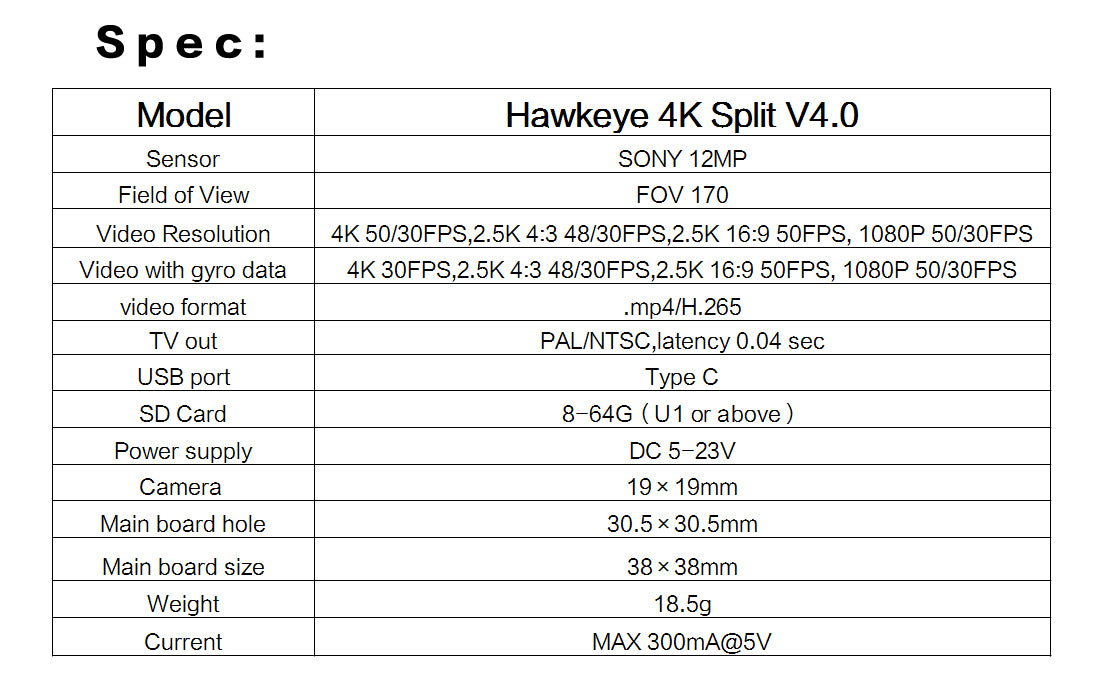 Spec:

| Model | Hawkeye 4K Split V4.0 |
|---|---|
| Sensor | SONY 12MP |
| Field of View | FOV 170 |
| Video Resolution | 4K 50/30FPS,2.5K 4:3 48/30FPS,2.5K 16:9 50FPS, 1080P 50/30FPS |
| Video with gyro data | 4K 30FPS,2.5K 4:3 48/30FPS,2.5K 16:9 50FPS, 1080P 50/30FPS |
| video format | .mp4/H.265 |
| TV out | PAL/NTSC,latency 0.04 sec |
| USB port | Type C |
| SD Card | 8-64G（U1 or above） |
| Power supply | DC 5-23V |
| Camera | 19×19mm |
| Main board hole | 30.5×30.5mm |
| Main board size | 38×38mm |
| Weight | 18.5g |
| Current | MAX 300mA@5V |